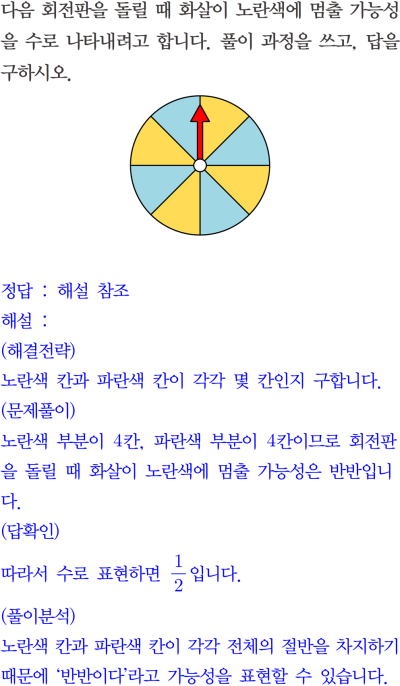 다음 회전판을 돌릴 때 화살이 노란색에 멈출 가능성을 수로 나타내려고 합니다. 풀이 과정을 쓰고, 답을 구하시오.

정답 : 해설 참조
해설 :
(해결전략)
노란색 칸과 파란색 칸이 각각 몇 칸인지 구합니다.
(문제풀이)
노란색 부분이 4칸, 파란색 부분이 4칸이므로 회전판을 돌릴 때 화살이 노란색에 멈출 가능성은 반반입니다.
(답확인)
따라서 수로 표현하면 $\frac{1}{2}$입니다.
(풀이분석)
노란색 칸과 파란색 칸이 각각 전체의 절반을 차지하기 때문에 '반반이다'라고 가능성을 표현할 수 있습니다.